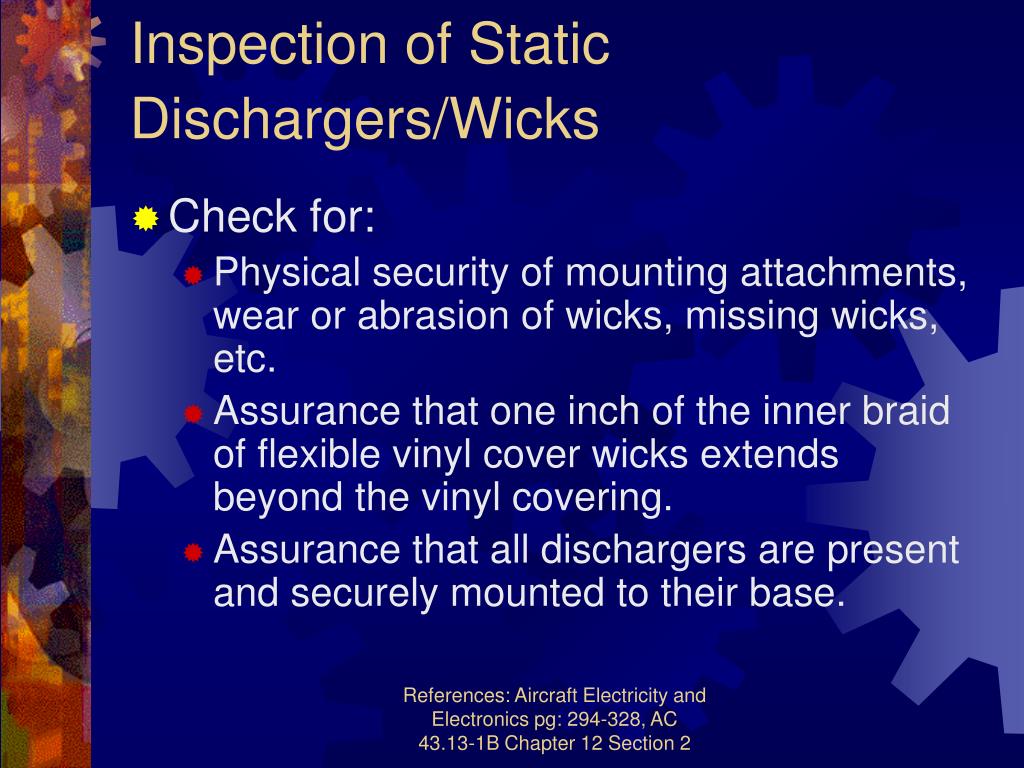 Inspection of Static Dischargers/Wicks

Check for:

Physical security of mounting attachments, wear or abrasion of wicks, missing wicks, etc.

Assurance that one inch of the inner braid of flexible vinyl cover wicks extends beyond the vinyl covering.

Assurance that all dischargers are present and securely mounted to their base.

References: Aircraft Electricity and Electronics pg: 294-328, AC 43.13-1B Chapter 12 Section 2